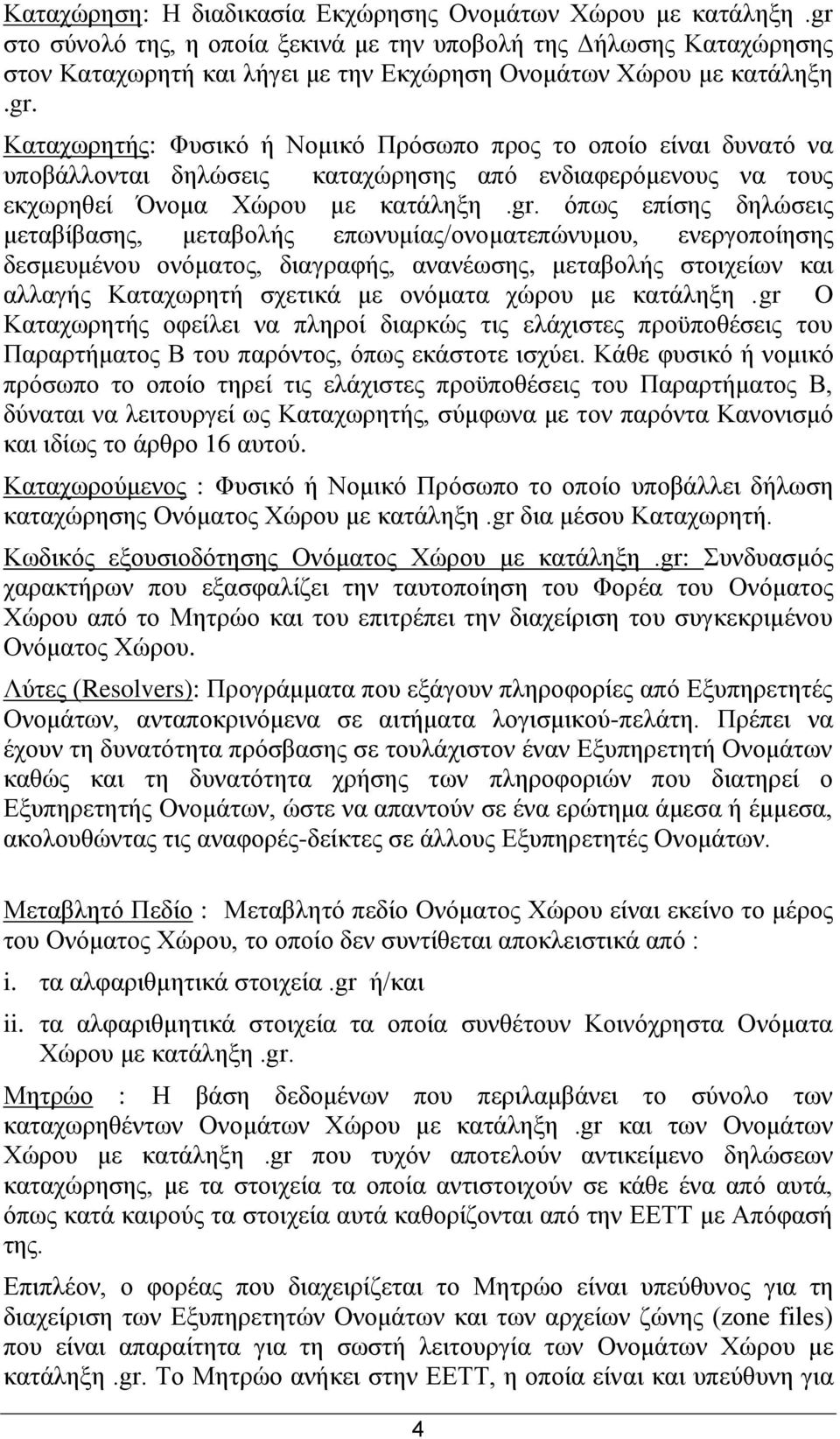 Καταχώρηση: Η διαδικασία Εκχώρησης Ονομάτων Χώρου με κατάληξη .gr στο σύνολό της, η οποία ξεκινά με την υποβολή της Δήλωσης Καταχώρησης στον Καταχωρητή και λήγει με την Εκχώρηση Ονομάτων Χώρου με κατάληξη .gr.

Καταχωρητής: Φυσικό ή Νομικό Πρόσωπο προς το οποίο είναι δυνατό να υποβάλλονται δηλώσεις καταχώρησης από ενδιαφερόμενους να τους εκχωρηθεί Όνομα Χώρου με κατάληξη .gr. όπως επίσης δηλώσεις μεταβίβασης, μεταβολής επωνυμίας/ονοματεπώνυμου, ενεργοποίησης δεσμευμένου ονόματος, διαγραφής, ανανέωσης, μεταβολής στοιχείων και αλλαγής Καταχωρητή σχετικά με ονόματα χώρου με κατάληξη .gr Ο Καταχωρητής οφείλει να πληροί διαρκώς τις ελάχιστες προϋποθέσεις του Παραρτήματος Β του παρόντος, όπως εκάστοτε ισχύει. Κάθε φυσικό ή νομικό πρόσωπο το οποίο τηρεί τις ελάχιστες προϋποθέσεις του Παραρτήματος Β, δύναται να λειτουργεί ως Καταχωρητής, σύμφωνα με τον παρόντα Κανονισμό και ιδίως το άρθρο 16 αυτού.

Καταχωρούμενος : Φυσικό ή Νομικό Πρόσωπο το οποίο υποβάλλει δήλωση καταχώρησης Ονόματος Χώρου με κατάληξη .gr δια μέσου Καταχωρητή.

Κωδικός εξουσιοδότησης Ονόματος Χώρου με κατάληξη .gr: Συνδυασμός χαρακτήρων που εξασφαλίζει την ταυτοποίηση του Φορέα του Ονόματος Χώρου από το Μητρώο και του επιτρέπει την διαχείριση του συγκεκριμένου Ονόματος Χώρου.

Λύτες (Resolvers): Προγράμματα που εξάγουν πληροφορίες από Εξυπηρετητές Ονομάτων, ανταποκρινόμενα σε αιτήματα λογισμικού-πελάτη. Πρέπει να έχουν τη δυνατότητα πρόσβασης σε τουλάχιστον έναν Εξυπηρετητή Ονομάτων καθώς και τη δυνατότητα χρήσης των πληροφοριών που διατηρεί ο Εξυπηρετητής Ονομάτων, ώστε να απαντούν σε ένα ερώτημα άμεσα ή έμμεσα, ακολουθώντας τις αναφορές-δείκτες σε άλλους Εξυπηρετητές Ονομάτων.

Μεταβλητό Πεδίο : Μεταβλητό πεδίο Ονόματος Χώρου είναι εκείνο το μέρος του Ονόματος Χώρου, το οποίο δεν συντίθεται αποκλειστικά από :

i. τα αλφαριθμητικά στοιχεία .gr ή/και

ii. τα αλφαριθμητικά στοιχεία τα οποία συνθέτουν Κοινόχρηστα Ονόματα Χώρου με κατάληξη .gr.

Μητρώο : Η βάση δεδομένων που περιλαμβάνει το σύνολο των καταχωρηθέντων Ονομάτων Χώρου με κατάληξη .gr και των Ονομάτων Χώρου με κατάληξη .gr που τυχόν αποτελούν αντικείμενο δηλώσεων καταχώρησης, με τα στοιχεία τα οποία αντιστοιχούν σε κάθε ένα από αυτά, όπως κατά καιρούς τα στοιχεία αυτά καθορίζονται από την ΕΕΤΤ με Απόφασή της.

Επιπλέον, ο φορέας που διαχειρίζεται το Μητρώο είναι υπεύθυνος για τη διαχείριση των Εξυπηρετητών Ονομάτων και των αρχείων ζώνης (zone files) που είναι απαραίτητα για τη σωστή λειτουργία των Ονομάτων Χώρου με κατάληξη .gr. Το Μητρώο ανήκει στην ΕΕΤΤ, η οποία είναι και υπεύθυνη για

4